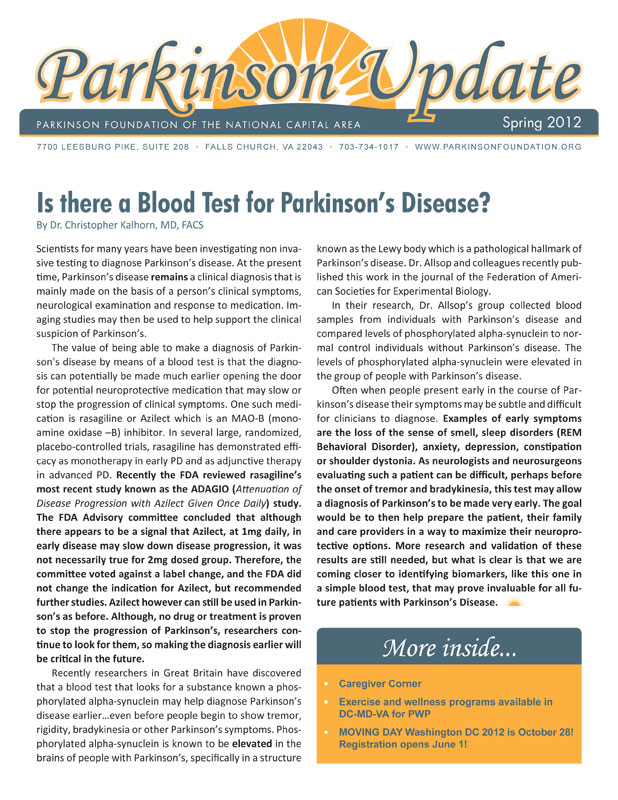 Parkinson Update

PARKINSON FOUNDATION OF THE NATIONAL CAPITAL AREA Spring 2012

7700 LEESBURG PIKE, SUITE 208 • FALLS CHURCH, VA 22043 • 703-734-1017 • WWW.PARKINSONFOUNDATION.ORG

Is there a Blood Test for Parkinson's Disease?

By Dr. Christopher Kalhorn, MD, FACS

Scientists for many years have been investigating non invasive testing to diagnose Parkinson's disease. At the present time, Parkinson's disease remains a clinical diagnosis that is mainly made on the basis of a person's clinical symptoms, neurological examination and response to medication. Imaging studies may then be used to help support the clinical suspicion of Parkinson's.

The value of being able to make a diagnosis of Parkinson's disease by means of a blood test is that the diagnosis can potentially be made much earlier opening the door for potential neuroprotective medication that may slow or stop the progression of clinical symptoms. One such medication is rasagiline or Azilect which is an MAO-B (monoamine oxidase –B) inhibitor. In several large, randomized, placebo-controlled trials, rasagiline has demonstrated efficacy as monotherapy in early PD and as adjunctive therapy in advanced PD. Recently the FDA reviewed rasagiline's most recent study known as the ADAGIO (Attenuation of Disease Progression with Azilect Given Once Daily) study. The FDA Advisory committee concluded that although there appears to be a signal that Azilect, at 1mg daily, in early disease may slow down disease progression, it was not necessarily true for 2mg dosed group. Therefore, the committee voted against a label change, and the FDA did not change the indication for Azilect, but recommended further studies. Azilect however can still be used in Parkinson's as before. Although, no drug or treatment is proven to stop the progression of Parkinson's, researchers continue to look for them, so making the diagnosis earlier will be critical in the future.

Recently researchers in Great Britain have discovered that a blood test that looks for a substance known a phosphorylated alpha-synuclein may help diagnose Parkinson's disease earlier…even before people begin to show tremor, rigidity, bradykinesia or other Parkinson's symptoms. Phosphorylated alpha-synuclein is known to be elevated in the brains of people with Parkinson's, specifically in a structure known as the Lewy body which is a pathological hallmark of Parkinson's disease. Dr. Allsop and colleagues recently published this work in the journal of the Federation of American Societies for Experimental Biology.

In their research, Dr. Allsop's group collected blood samples from individuals with Parkinson's disease and compared levels of phosphorylated alpha-synuclein to normal control individuals without Parkinson's disease. The levels of phosphorylated alpha-synuclein were elevated in the group of people with Parkinson's disease.

Often when people present early in the course of Parkinson's disease their symptoms may be subtle and difficult for clinicians to diagnose. Examples of early symptoms are the loss of the sense of smell, sleep disorders (REM Behavioral Disorder), anxiety, depression, constipation or shoulder dystonia. As neurologists and neurosurgeons evaluating such a patient can be difficult, perhaps before the onset of tremor and bradykinesia, this test may allow a diagnosis of Parkinson's to be made very early. The goal would be to then help prepare the patient, their family and care providers in a way to maximize their neuroprotective options. More research and validation of these results are still needed, but what is clear is that we are coming closer to identifying biomarkers, like this one in a simple blood test, that may prove invaluable for all future patients with Parkinson's Disease.

More inside...

• Caregiver Corner
• Exercise and wellness programs available in DC-MD-VA for PWP
• MOVING DAY Washington DC 2012 is October 28! Registration opens June 1!